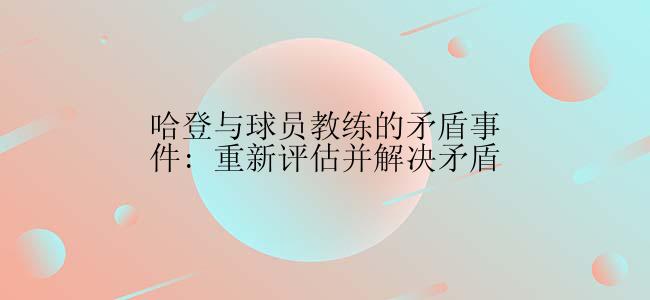 哈登与球员教练的矛盾事件：重新评估并解决矛盾